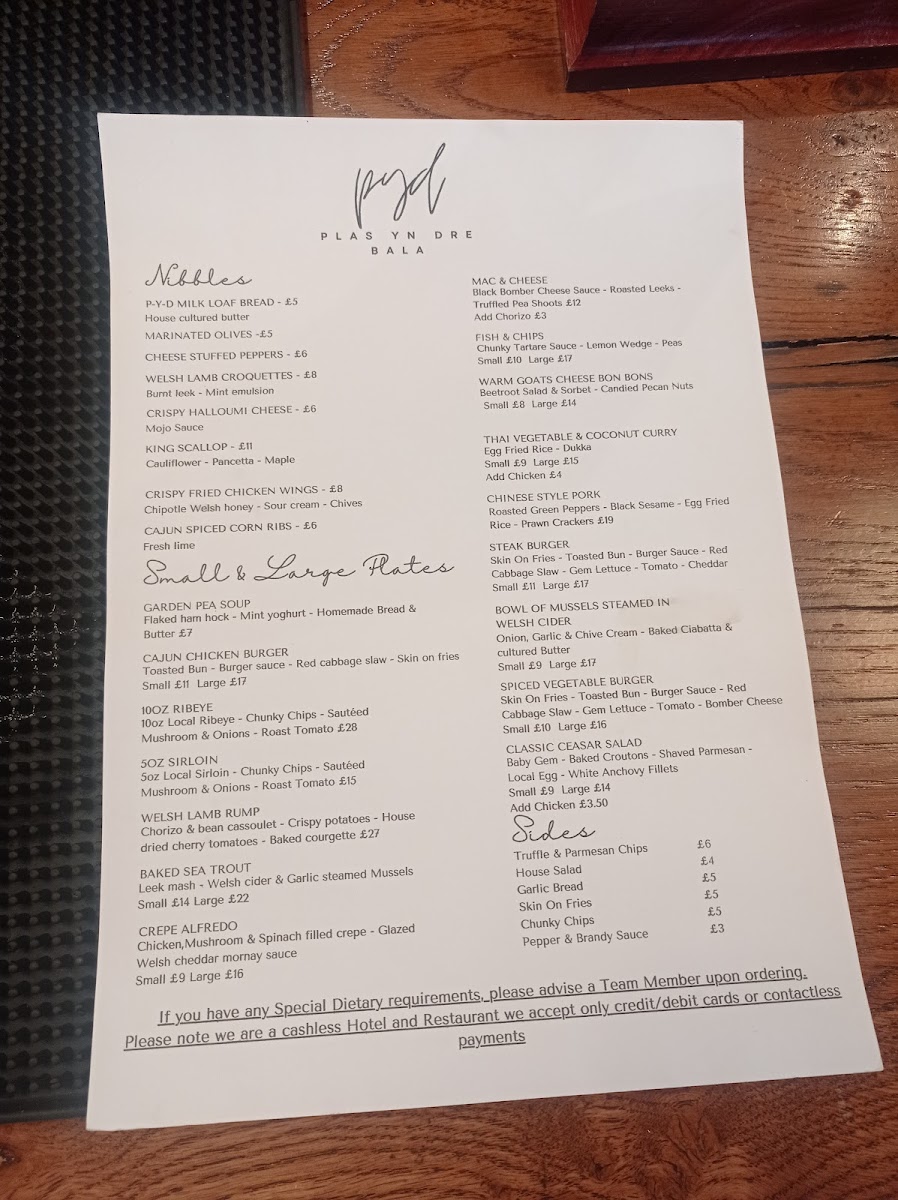 pyd
PLAS YN DRE
BALA

Nibbles

P-Y-D MILK LOAF BREAD - £5
House cultured butter

MARINATED OLIVES -£5

CHEESE STUFFED PEPPERS - £6

WELSH LAMB CROQUETTES - £8
Burnt leek - Mint emulsion

CRISPY HALLOUMI CHEESE - £6
Mojo Sauce

KING SCALLOP - £11
Cauliflower - Pancetta - Maple

CRISPY FRIED CHICKEN WINGS - £8
Chipotle Welsh honey - Sour cream - Chives

CAJUN SPICED CORN RIBS - £6
Fresh lime

Small & Large Plates

GARDEN PEA SOUP
Flaked ham hock - Mint yoghurt - Homemade Bread & Butter £7

CAJUN CHICKEN BURGER
Toasted Bun - Burger sauce - Red cabbage slaw - Skin on fries
Small £11 Large £17

10OZ RIBEYE
10oz Local Ribeye - Chunky Chips - Sautéed Mushroom & Onions - Roast Tomato £28

5OZ SIRLOIN
5oz Local Sirloin - Chunky Chips - Sautéed Mushroom & Onions - Roast Tomato £15

WELSH LAMB RUMP
Chorizo & bean cassoulet - Crispy potatoes - House dried cherry tomatoes - Baked courgette £27

BAKED SEA TROUT
Leek mash - Welsh cider & Garlic steamed Mussels
Small £14 Large £22

CREPE ALFREDO
Chicken,Mushroom & Spinach filled crepe - Glazed Welsh cheddar mornay sauce
Small £9 Large £16

MAC & CHEESE
Black Bomber Cheese Sauce - Roasted Leeks - Truffled Pea Shoots £12
Add Chorizo £3

FISH & CHIPS
Chunky Tartare Sauce - Lemon Wedge - Peas
Small £10 Large £17

WARM GOATS CHEESE BON BONS
Beetroot Salad & Sorbet - Candied Pecan Nuts
Small £8 Large £14

THAI VEGETABLE & COCONUT CURRY
Egg Fried Rice - Dukka
Small £9 Large £15
Add Chicken £4

CHINESE STYLE PORK
Roasted Green Peppers - Black Sesame - Egg Fried Rice - Prawn Crackers £19

STEAK BURGER
Skin On Fries - Toasted Bun - Burger Sauce - Red Cabbage Slaw - Gem Lettuce - Tomato - Cheddar
Small £11 Large £17

BOWL OF MUSSELS STEAMED IN WELSH CIDER
Onion, Garlic & Chive Cream - Baked Ciabatta & cultured Butter
Small £9 Large £17

SPICED VEGETABLE BURGER
Skin On Fries - Toasted Bun - Burger Sauce - Red Cabbage Slaw - Gem Lettuce - Tomato - Bomber Cheese
Small £10 Large £16

CLASSIC CEASAR SALAD
Baby Gem - Baked Croutons - Shaved Parmesan - Local Egg - White Anchovy Fillets
Small £9 Large £14
Add Chicken £3.50

Sides
Truffle & Parmesan Chips £6
House Salad £4
Garlic Bread £5
Skin On Fries £5
Chunky Chips £5
Pepper & Brandy Sauce £3

If you have any Special Dietary requirements, please advise a Team Member upon ordering. Please note we are a cashless Hotel and Restaurant we accept only credit/debit cards or contactless payments